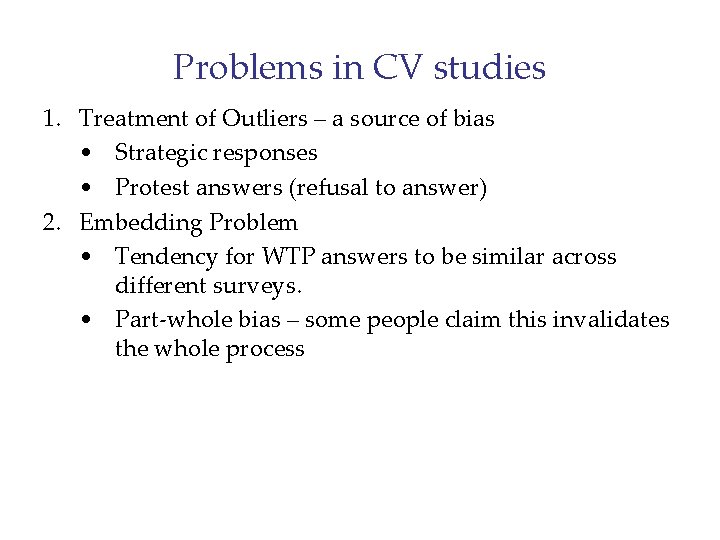 Problems in CV studies

1. Treatment of Outliers – a source of bias
   • Strategic responses
   • Protest answers (refusal to answer)
2. Embedding Problem
   • Tendency for WTP answers to be similar across different surveys.
   • Part-whole bias – some people claim this invalidates the whole process